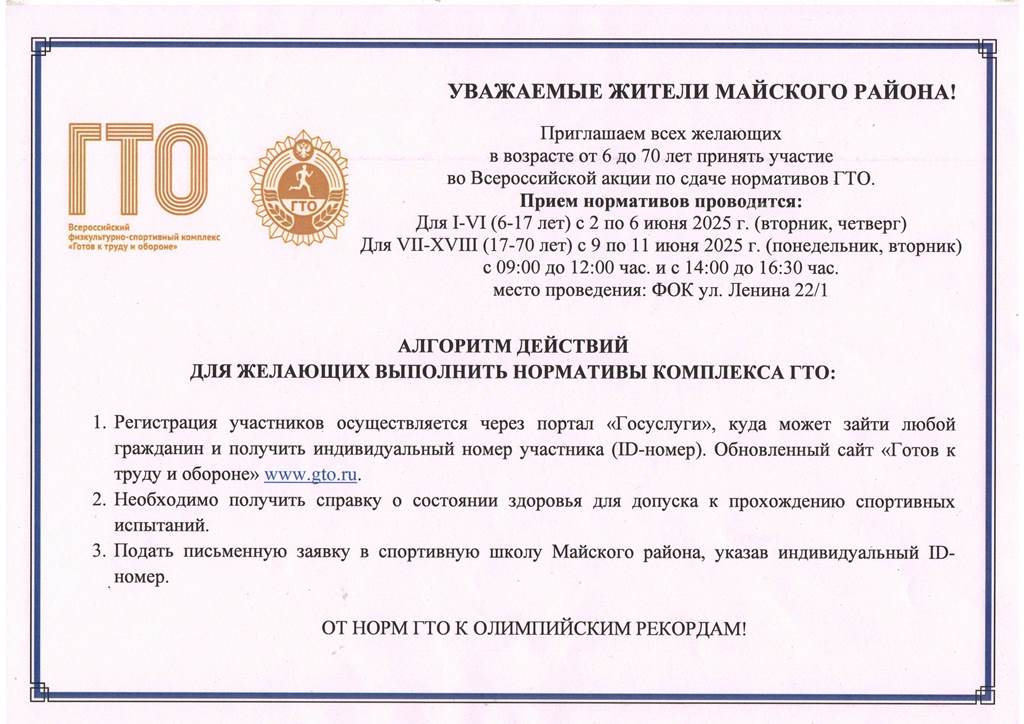 ГТО
Всероссийский физкультурно-спортивный комплекс «Готов к труду и обороне»

ГТО

УВАЖАЕМЫЕ ЖИТЕЛИ МАЙСКОГО РАЙОНА!

Приглашаем всех желающих в возрасте от 6 до 70 лет принять участие во Всероссийской акции по сдаче нормативов ГТО.
Прием нормативов проводится:
Для I-VI (6-17 лет) с 2 по 6 июня 2025 г. (вторник, четверг)
Для VII-XVIII (17-70 лет) с 9 по 11 июня 2025 г. (понедельник, вторник)
с 09:00 до 12:00 час. и с 14:00 до 16:30 час.
место проведения: ФОК ул. Ленина 22/1

АЛГОРИТМ ДЕЙСТВИЙ
ДЛЯ ЖЕЛАЮЩИХ ВЫПОЛНИТЬ НОРМАТИВЫ КОМПЛЕКСА ГТО:

1. Регистрация участников осуществляется через портал «Госуслуги», куда может зайти любой гражданин и получить индивидуальный номер участника (ID-номер). Обновленный сайт «Готов к труду и обороне» www.gto.ru.
2. Необходимо получить справку о состоянии здоровья для допуска к прохождению спортивных испытаний.
3. Подать письменную заявку в спортивную школу Майского района, указав индивидуальный ID-номер.

ОТ НОРМ ГТО К ОЛИМПИЙСКИМ РЕКОРДАМ!